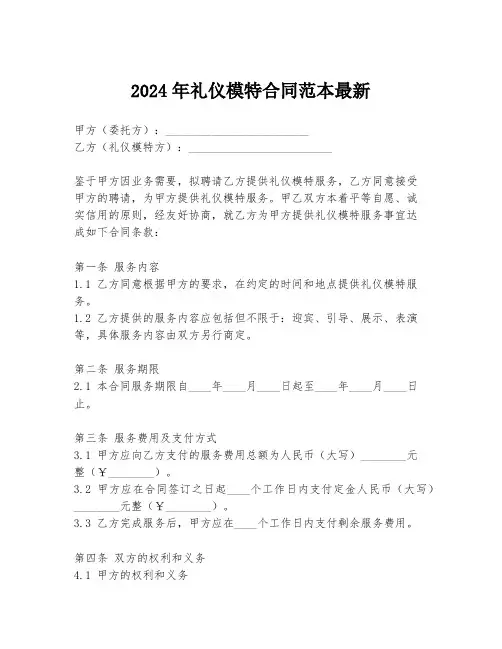 2024年礼仪模特合同范本最新

甲方（委托方）：________________________
乙方（礼仪模特方）：________________________

鉴于甲方因业务需要，拟聘请乙方提供礼仪模特服务，乙方同意接受甲方的聘请，为甲方提供礼仪模特服务。甲乙双方本着平等自愿、诚实信用的原则，经友好协商，就乙方为甲方提供礼仪模特服务事宜达成如下合同条款：

第一条 服务内容
1.1 乙方同意根据甲方的要求，在约定的时间和地点提供礼仪模特服务。
1.2 乙方提供的服务内容应包括但不限于：迎宾、引导、展示、表演等，具体服务内容由双方另行商定。

第二条 服务期限
2.1 本合同服务期限自____年____月____日起至____年____月____日止。

第三条 服务费用及支付方式
3.1 甲方应向乙方支付的服务费用总额为人民币（大写）________元整（¥________）。
3.2 甲方应在合同签订之日起____个工作日内支付定金人民币（大写）________元整（¥________）。
3.3 乙方完成服务后，甲方应在____个工作日内支付剩余服务费用。

第四条 双方的权利和义务
4.1 甲方的权利和义务